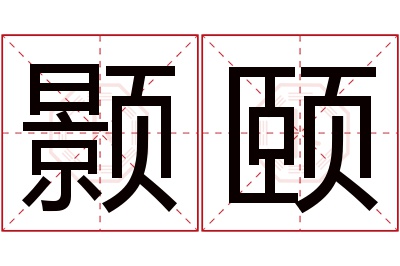 颢颐